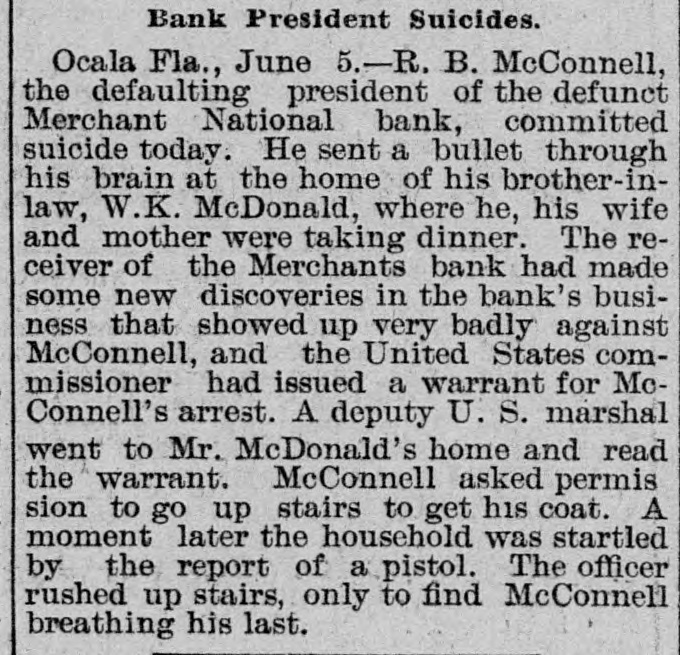 Bank President Suicides.

Ocala Fla., June 5.—R. B. McConnell, the defaulting president of the defunct Merchant National bank, committed suicide today. He sent a bullet through his brain at the home of his brother-in-law, W.K. McDonald, where he, his wife and mother were taking dinner. The receiver of the Merchants bank had made some new discoveries in the bank's business that showed up very badly against McConnell, and the United States commissioner had issued a warrant for McConnell's arrest. A deputy U. S. marshal went to Mr. McDonald's home and read the warrant. McConnell asked permis sion to go up stairs to get his coat. A moment later the household was startled by the report of a pistol. The officer rushed up stairs, only to find McConnell breathing his last.